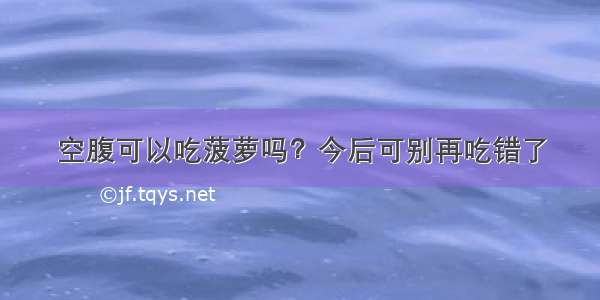 空腹可以吃菠萝吗？今后可别再吃错了

©jf.tqys.net